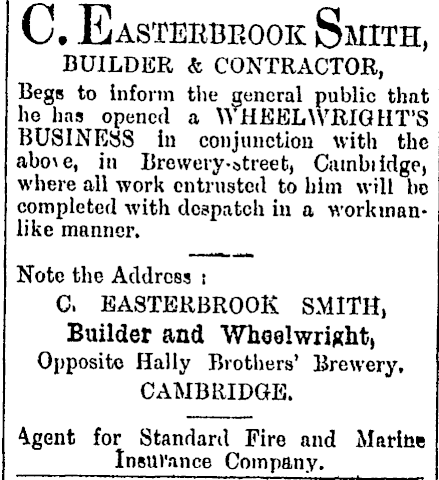 C. EASTERBROOK SMITH,
BUILDER & CONTRACTOR,

Begs to inform the general public that he has opened a WHEELWRIGHT'S BUSINESS in conjunction with the above, in Brewery-street, Cambridge, where all work entrusted to him will be completed with despatch in a workmanlike manner.

Note the Address :
C. EASTERBROOK SMITH,
Builder and Wheelwright,
Opposite Hally Brothers' Brewery.
CAMBRIDGE.

Agent for Standard Fire and Marine Insurance Company.